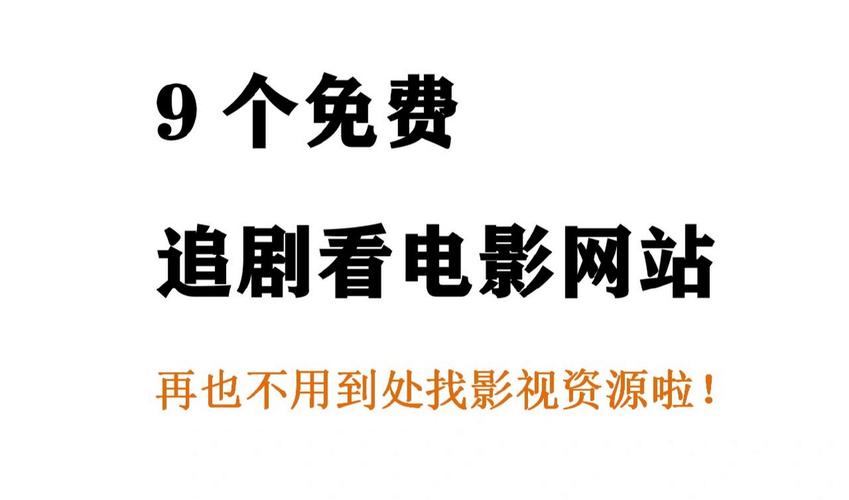 9 个免费

追剧看电影网站

再也不用到处找影视资源啦！